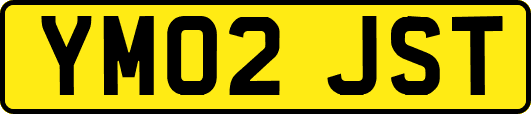 YM02 JST